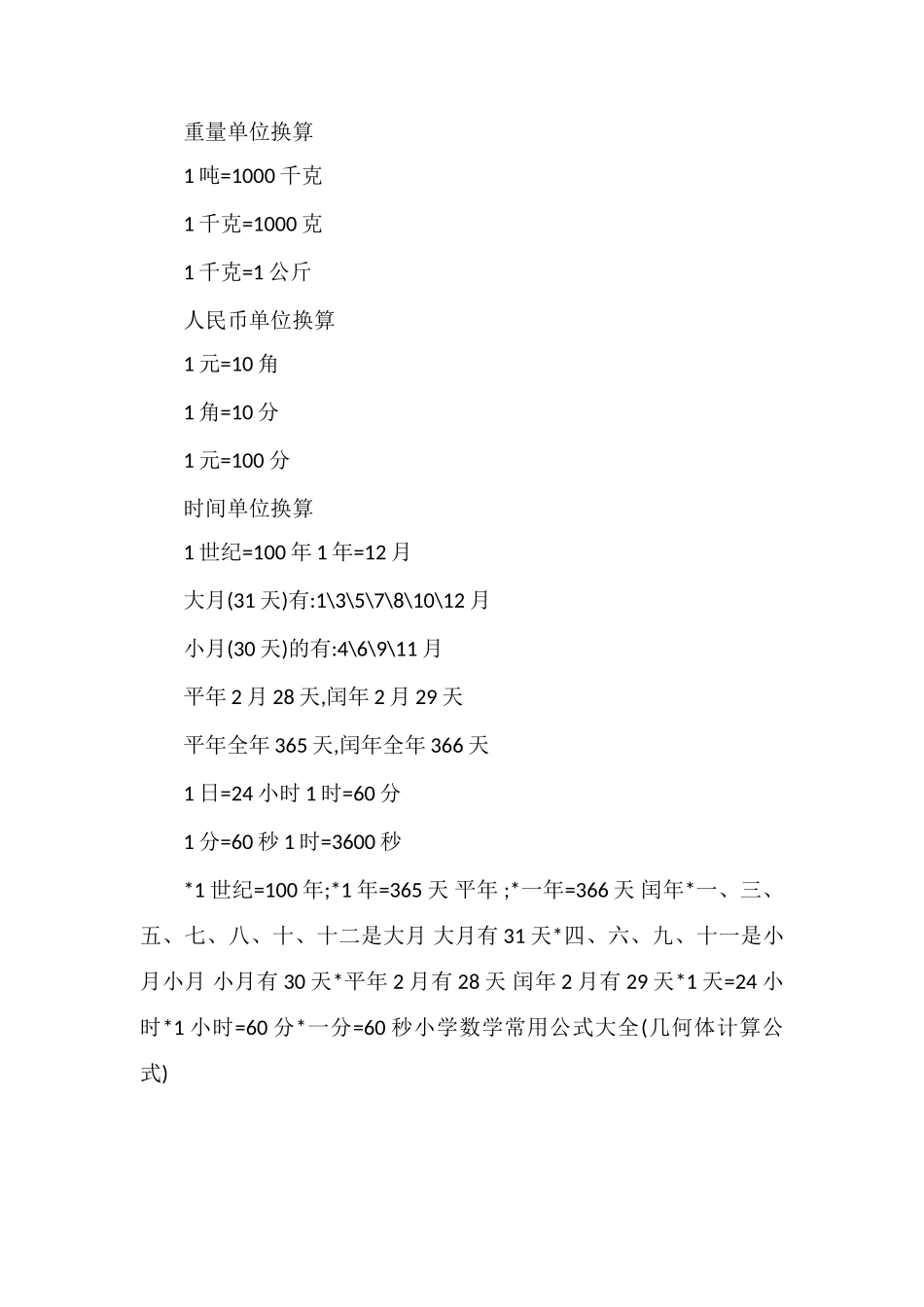 重量单位换算

1 吨=1000 千克

1 千克=1000 克

1 千克=1 公斤

人民币单位换算

1 元=10 角

1 角=10 分

1 元=100 分

时间单位换算

1 世纪=100 年 1 年=12 月

大月(31 天)有:1\3\5\7\8\10\12 月

小月(30 天)的有:4\6\9\11 月

平年 2 月 28 天,闰年 2 月 29 天

平年全年 365 天,闰年全年 366 天

1 日=24 小时 1 时=60 分

1 分=60 秒 1 时=3600 秒

*1 世纪=100 年;*1 年=365 天 平年 ;*一年=366 天 闰年*一、三、五、七、八、十、十二是大月 大月有 31 天*四、六、九、十一是小月小月 小月有 30 天*平年 2 月有 28 天 闰年 2 月有 29 天*1 天=24 小时*1 小时=60 分*一分=60 秒小学数学常用公式大全(几何体计算公式)